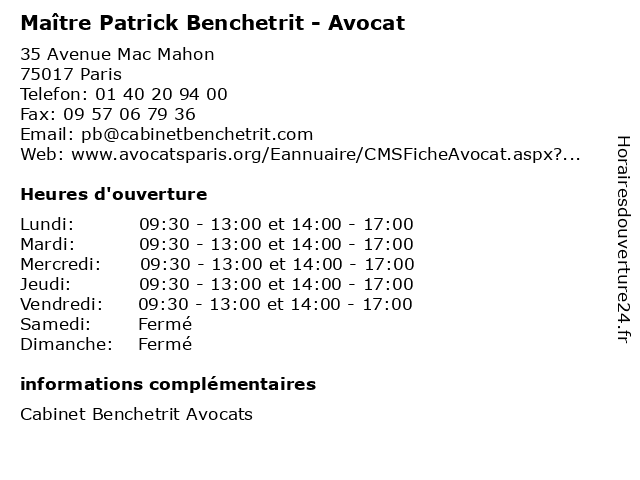 Maître Patrick Benchetrit - Avocat

35 Avenue Mac Mahon
75017 Paris
Telefon: 01 40 20 94 00
Fax: 09 57 06 79 36
Email: pb@cabinetbenchetrit.com
Web: www.avocatsparis.org/Eannuaire/CMSFicheAvocat.aspx?...

Heures d'ouverture

| | |
|---|---|
| Lundi: | 09:30 - 13:00 et 14:00 - 17:00 |
| Mardi: | 09:30 - 13:00 et 14:00 - 17:00 |
| Mercredi: | 09:30 - 13:00 et 14:00 - 17:00 |
| Jeudi: | 09:30 - 13:00 et 14:00 - 17:00 |
| Vendredi: | 09:30 - 13:00 et 14:00 - 17:00 |
| Samedi: | Fermé |
| Dimanche: | Fermé |

informations complémentaires

Cabinet Benchetrit Avocats

Horairesdouverture24.fr